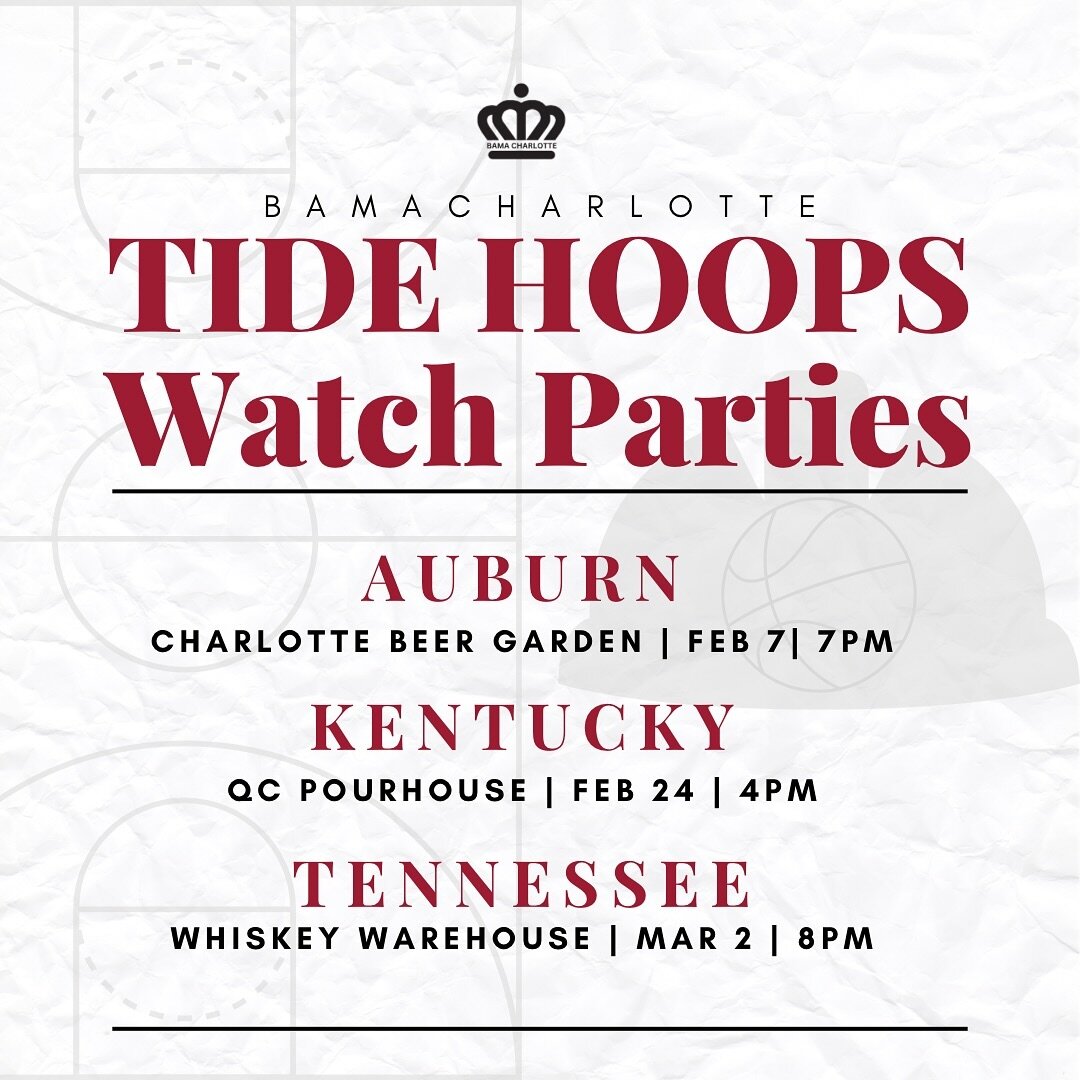 BAMA CHARLOTTE

BAMACHARLOTTE

TIDE HOOPS Watch Parties

AUBURN

CHARLOTTE BEER GARDEN | FEB 7| 7PM

KENTUCKY

QC POURHOUSE | FEB 24 | 4PM

TENNESSEE

WHISKEY WAREHOUSE | MAR 2 | 8PM